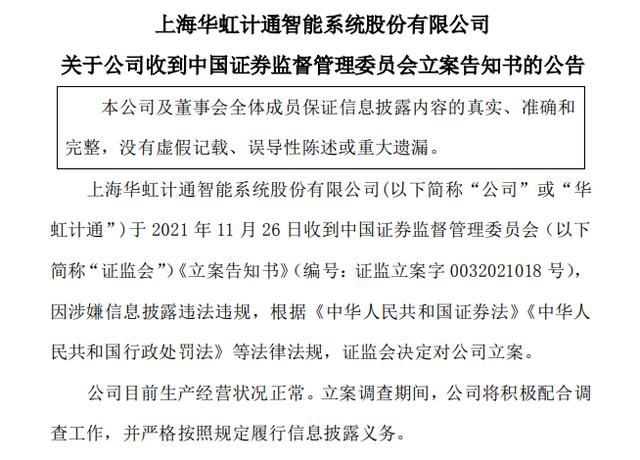 上海华虹计通智能系统股份有限公司

关于公司收到中国证券监督管理委员会立案告知书的公告

本公司及董事会全体成员保证信息披露内容的真实、准确和完整，没有虚假记载、误导性陈述或重大遗漏。

上海华虹计通智能系统股份有限公司(以下简称“公司”或“华虹计通”)于 2021 年 11 月 26 日收到中国证券监督管理委员会（以下简称“证监会”)《立案告知书》(编号：证监立案字 0032021018 号)，因涉嫌信息披露违法违规，根据《中华人民共和国证券法》《中华人民共和国行政处罚法》等法律法规，证监会决定对公司立案。

公司目前生产经营状况正常。立案调查期间，公司将积极配合调查工作，并严格按照规定履行信息披露义务。